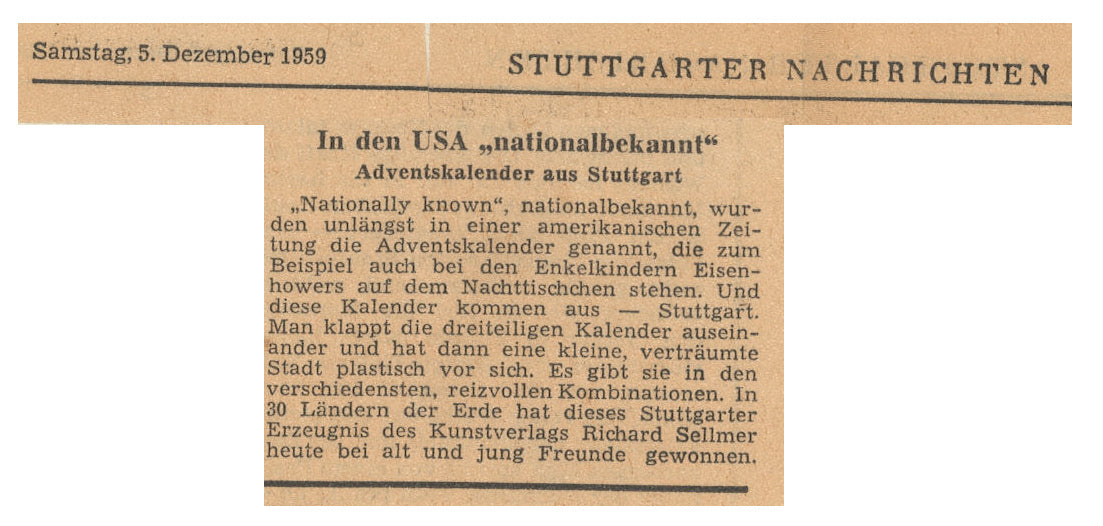 Samstag, 5. Dezember 1959

STUTTGARTER NACHRICHTEN

In den USA „nationalbekannt“

Adventskalender aus Stuttgart

„Nationally known“, nationalbekannt, wurden unlängst in einer amerikanischen Zeitung die Adventskalender genannt, die zum Beispiel auch bei den Enkelkindern Eisenhowers auf dem Nachttischchen stehen. Und diese Kalender kommen aus — Stuttgart. Man klappt die dreiteiligen Kalender auseinander und hat dann eine kleine, verträumte Stadt plastisch vor sich. Es gibt sie in den verschiedensten, reizvollen Kombinationen. In 30 Ländern der Erde hat dieses Stuttgarter Erzeugnis des Kunstverlags Richard Sellmer heute bei alt und jung Freunde gewonnen.